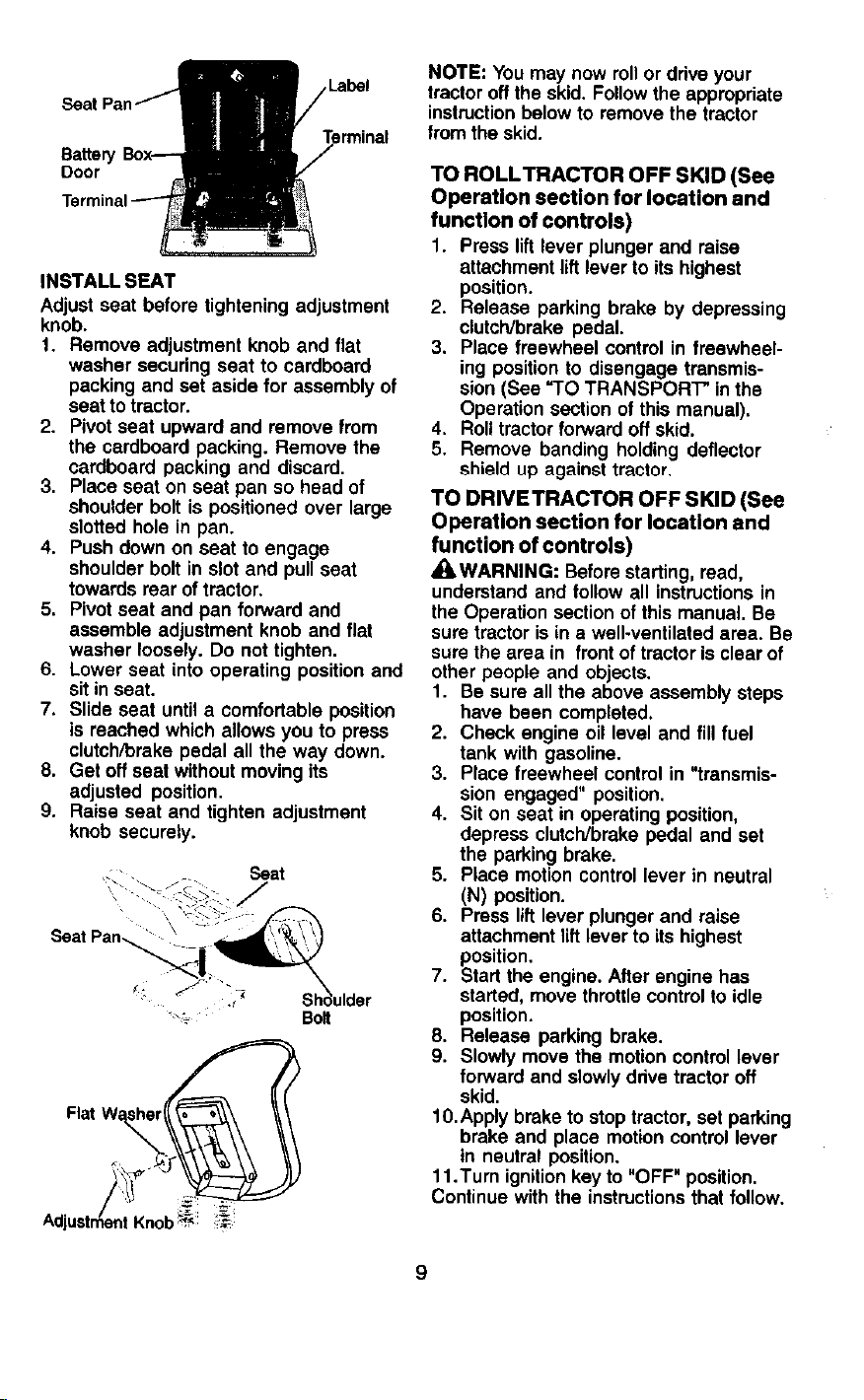 Seat Pan
Label
Terminal
Battery Box Door
Terminal

INSTALL SEAT
Adjust seat before tightening adjustment knob.
1. Remove adjustment knob and flat washer securing seat to cardboard packing and set aside for assembly of seat to tractor.
2. Pivot seat upward and remove from the cardboard packing. Remove the cardboard packing and discard.
3. Place seat on seat pan so head of shoulder bolt is positioned over large slotted hole in pan.
4. Push down on seat to engage shoulder bolt in slot and pull seat towards rear of tractor.
5. Pivot seat and pan forward and assemble adjustment knob and flat washer loosely. Do not tighten.
6. Lower seat into operating position and sit in seat.
7. Slide seat until a comfortable position is reached which allows you to press clutch/brake pedal all the way down.
8. Get off seat without moving its adjusted position.
9. Raise seat and tighten adjustment knob securely.

Seat
Seat Pan
Shoulder Bolt
Flat Washer
Adjustment Knob

NOTE: You may now roll or drive your tractor off the skid. Follow the appropriate instruction below to remove the tractor from the skid.

TO ROLL TRACTOR OFF SKID (See Operation section for location and function of controls)
1. Press lift lever plunger and raise attachment lift lever to its highest position.
2. Release parking brake by depressing clutch/brake pedal.
3. Place freewheel control in freewheeling position to disengage transmission (See "TO TRANSPORT" in the Operation section of this manual).
4. Roll tractor forward off skid.
5. Remove banding holding deflector shield up against tractor.

TO DRIVE TRACTOR OFF SKID (See Operation section for location and function of controls)
WARNING: Before starting, read, understand and follow all instructions in the Operation section of this manual. Be sure tractor is in a well-ventilated area. Be sure the area in front of tractor is clear of other people and objects.
1. Be sure all the above assembly steps have been completed.
2. Check engine oil level and fill fuel tank with gasoline.
3. Place freewheel control in "transmission engaged" position.
4. Sit on seat in operating position, depress clutch/brake pedal and set the parking brake.
5. Place motion control lever in neutral (N) position.
6. Press lift lever plunger and raise attachment lift lever to its highest position.
7. Start the engine. After engine has started, move throttle control to idle position.
8. Release parking brake.
9. Slowly move the motion control lever forward and slowly drive tractor off skid.
10. Apply brake to stop tractor, set parking brake and place motion control lever in neutral position.
11. Turn ignition key to "OFF" position.
Continue with the instructions that follow.

9